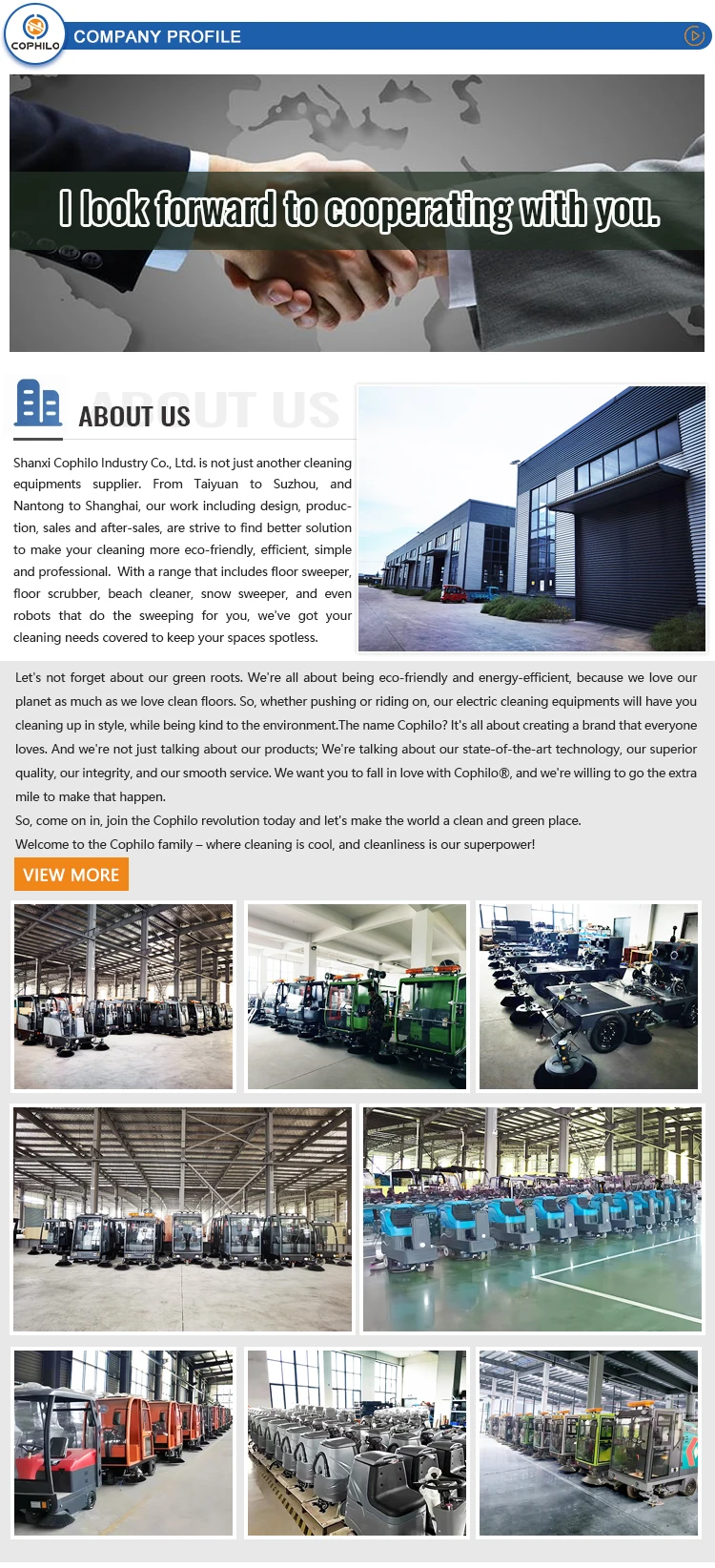 COPHILO

COMPANY PROFILE

I look forward to cooperating with you.

ABOUT US

ABOUT US

Shanxi Cophilo Industry Co., Ltd. is not just another cleaning equipments supplier. From Taiyuan to Suzhou, and Nantong to Shanghai, our work including design, production, sales and after-sales, are strive to find better solution to make your cleaning more eco-friendly, efficient, simple and professional. With a range that includes floor sweeper, floor scrubber, beach cleaner, snow sweeper, and even robots that do the sweeping for you, we've got your cleaning needs covered to keep your spaces spotless.

Let's not forget about our green roots. We're all about being eco-friendly and energy-efficient, because we love our planet as much as we love clean floors. So, whether pushing or riding on, our electric cleaning equipments will have you cleaning up in style, while being kind to the environment.The name Cophilo? It's all about creating a brand that everyone loves. And we're not just talking about our products; We're talking about our state-of-the-art technology, our superior quality, our integrity, and our smooth service. We want you to fall in love with Cophilo®, and we're willing to go the extra mile to make that happen.

So, come on in, join the Cophilo revolution today and let's make the world a clean and green place.

Welcome to the Cophilo family – where cleaning is cool, and cleanliness is our superpower!

VIEW MORE